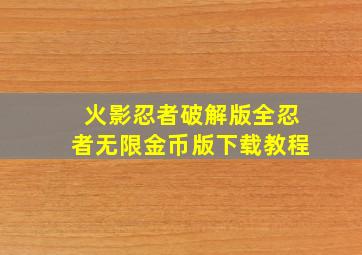 火影忍者破解版全忍者无限金币版下载教程